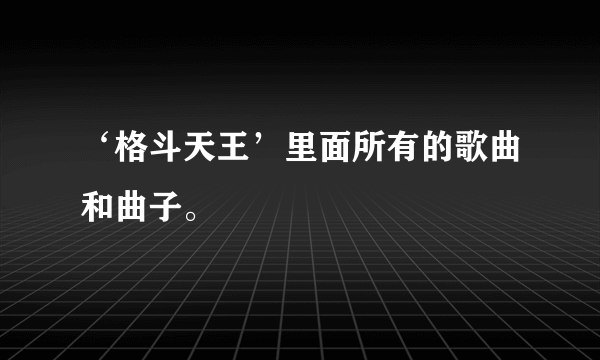 ‘格斗天王’里面所有的歌曲和曲子。